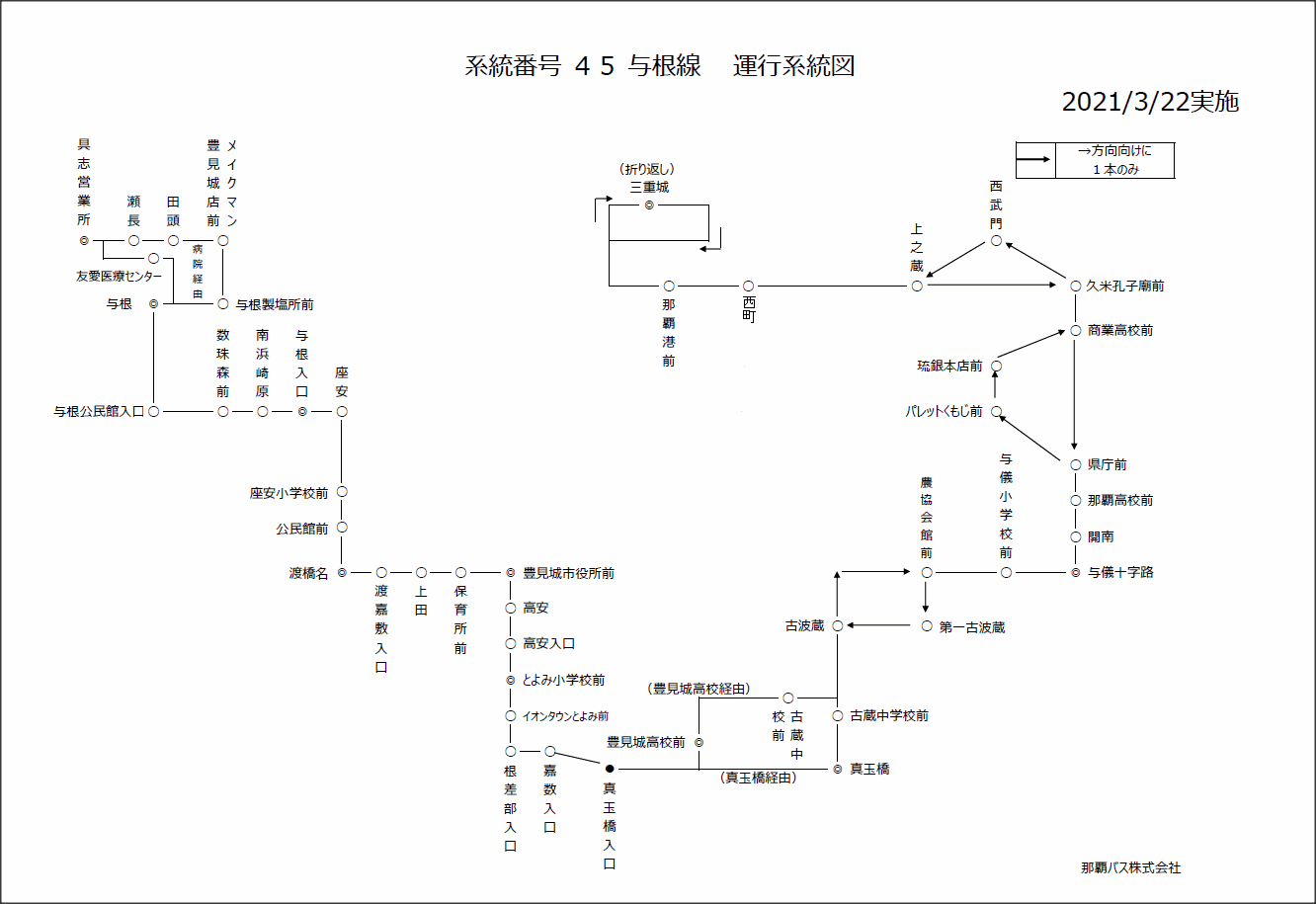 系統番号 ４５ 与根線　運行系統図

2021/3/22実施

→方向向けに
１本のみ

具志営業所
瀬長
田頭
豊見城店前
メイクマン
友愛医療センター
病院経由
与根
与根製塩所前
数珠森前
南浜崎原
与根入口
座安
与根公民館入口
座安小学校前
公民館前
渡橋名
渡嘉敷入口
上田
保育所前
豊見城市役所前
高安
高安入口
とよみ小学校前
イオンタウンとよみ前
根差部入口
嘉数入口
真玉橋入口
豊見城高校前
(豊見城高校経由)
古蔵中校前
(真玉橋経由)
真玉橋
古蔵中学校前
古波蔵
第一古波蔵
農協会館前
与儀小学校前
与儀十字路
開南
那覇高校前
県庁前
パレットくもじ前
琉銀本店前
商業高校前
久米孔子廟前
西武門
上之蔵
西町
那覇港前
(折り返し)
三重城

那覇バス株式会社